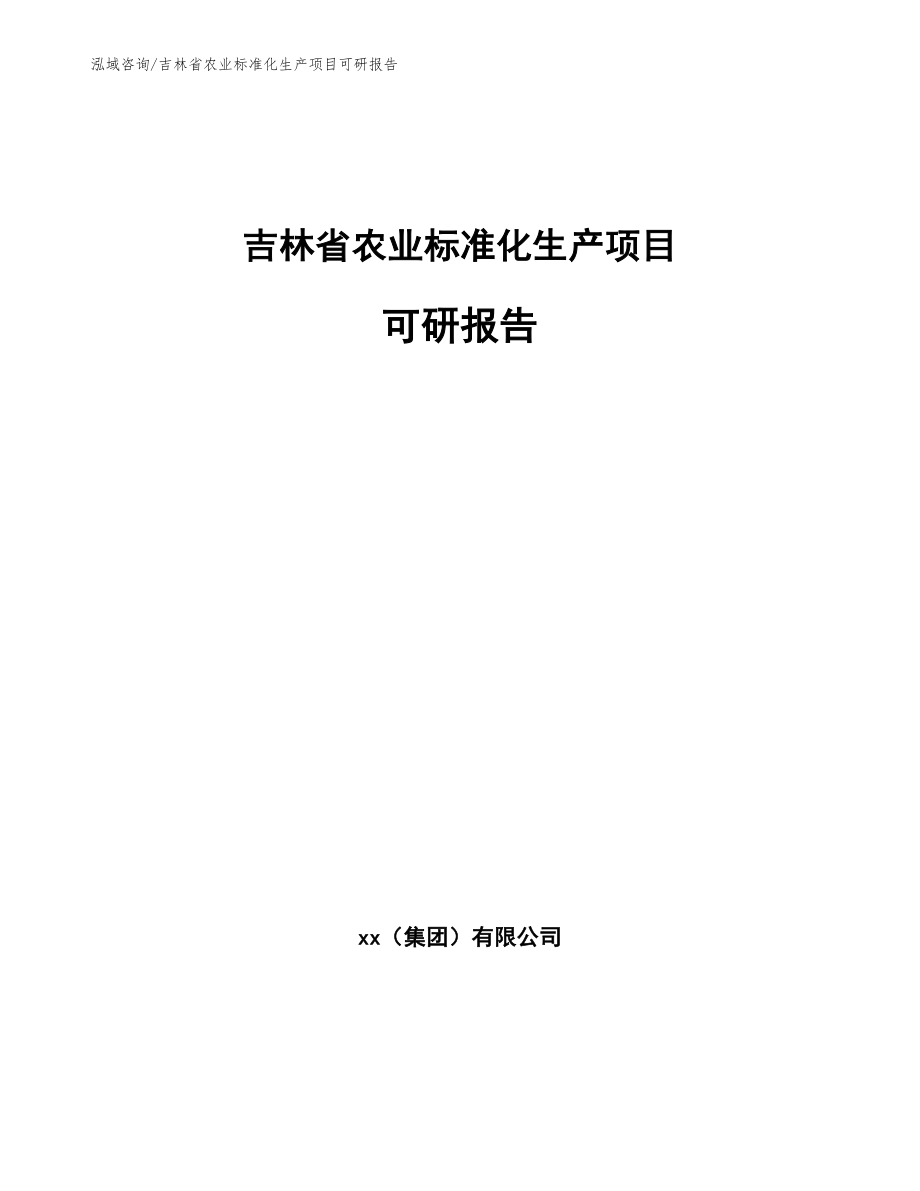 泓域咨询/吉林省农业标准化生产项目可研报告

吉林省农业标准化生产项目

可研报告

xx（集团）有限公司